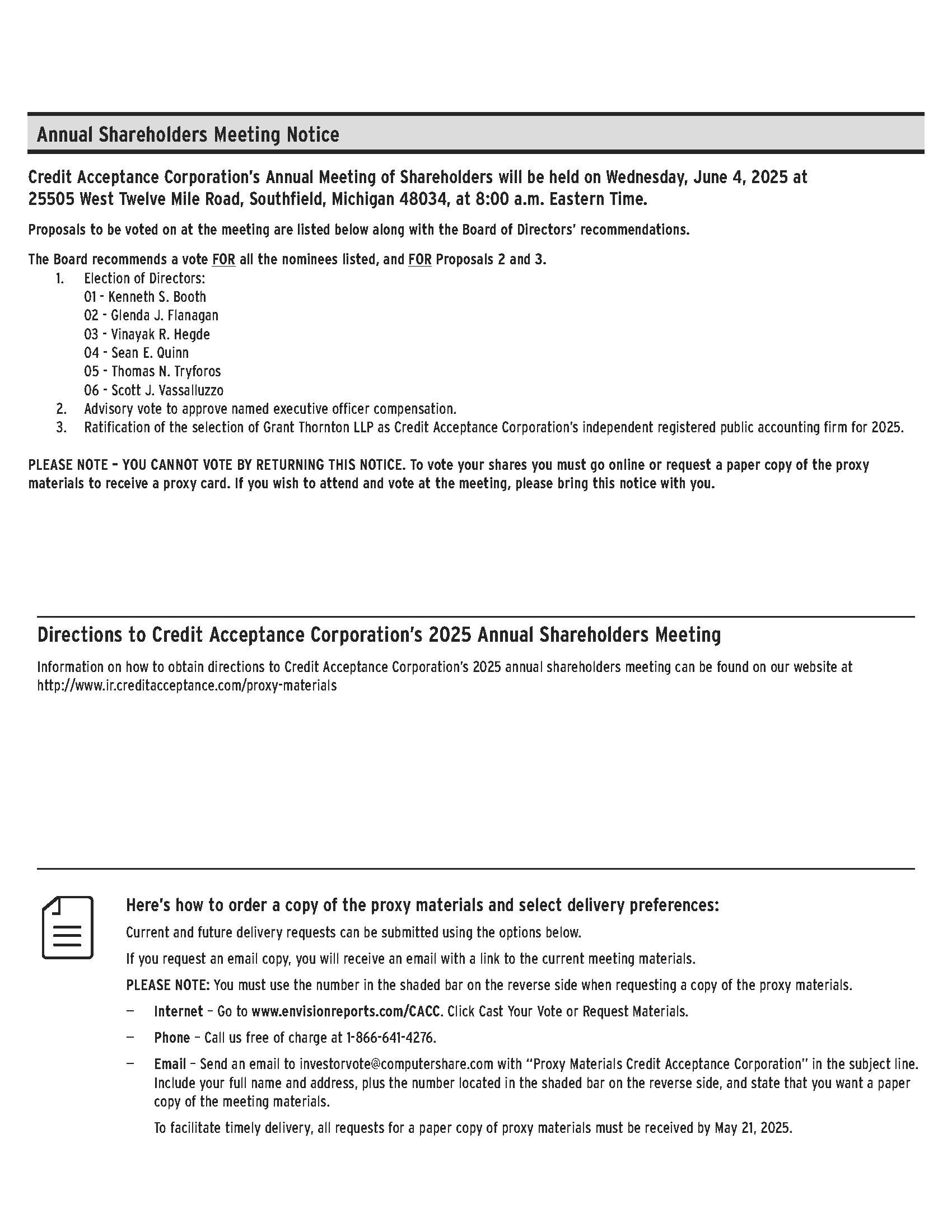 Annual Shareholders Meeting Notice

Credit Acceptance Corporation's Annual Meeting of Shareholders will be held on Wednesday, June 4, 2025 at 25505 West Twelve Mile Road, Southfield, Michigan 48034, at 8:00 a.m. Eastern Time.

Proposals to be voted on at the meeting are listed below along with the Board of Directors' recommendations.

The Board recommends a vote FOR all the nominees listed, and FOR Proposals 2 and 3.

1. Election of Directors:
01 - Kenneth S. Booth
02 - Glenda J. Flanagan
03 - Vinayak R. Hegde
04 - Sean E. Quinn
05 - Thomas N. Tryforos
06 - Scott J. Vassalluzzo
2. Advisory vote to approve named executive officer compensation.
3. Ratification of the selection of Grant Thornton LLP as Credit Acceptance Corporation's independent registered public accounting firm for 2025.

PLEASE NOTE – YOU CANNOT VOTE BY RETURNING THIS NOTICE. To vote your shares you must go online or request a paper copy of the proxy materials to receive a proxy card. If you wish to attend and vote at the meeting, please bring this notice with you.

Directions to Credit Acceptance Corporation's 2025 Annual Shareholders Meeting

Information on how to obtain directions to Credit Acceptance Corporation's 2025 annual shareholders meeting can be found on our website at http://www.ir.creditacceptance.com/proxy-materials

Here's how to order a copy of the proxy materials and select delivery preferences:

Current and future delivery requests can be submitted using the options below.

If you request an email copy, you will receive an email with a link to the current meeting materials.

PLEASE NOTE: You must use the number in the shaded bar on the reverse side when requesting a copy of the proxy materials.

— Internet – Go to www.envisionreports.com/CACC. Click Cast Your Vote or Request Materials.

— Phone – Call us free of charge at 1-866-641-4276.

— Email – Send an email to investorvote@computershare.com with "Proxy Materials Credit Acceptance Corporation" in the subject line. Include your full name and address, plus the number located in the shaded bar on the reverse side, and state that you want a paper copy of the meeting materials.

To facilitate timely delivery, all requests for a paper copy of proxy materials must be received by May 21, 2025.